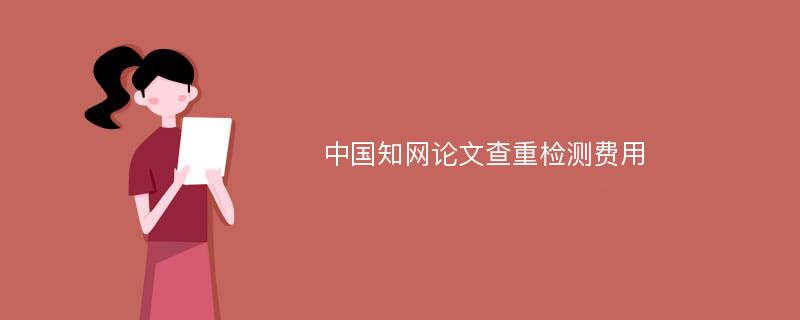 中国知网论文查重检测费用